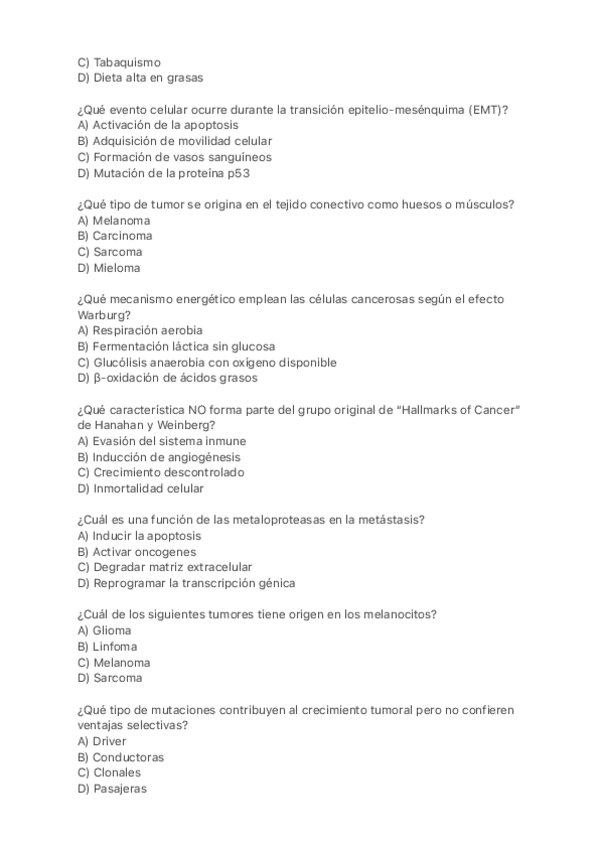 C) Tabaquismo
D) Dieta alta en grasas

¿Qué evento celular ocurre durante la transición epitelio-mesénquima (EMT)?
A) Activación de la apoptosis
B) Adquisición de movilidad celular
C) Formación de vasos sanguíneos
D) Mutación de la proteína p53

¿Qué tipo de tumor se origina en el tejido conectivo como huesos o músculos?
A) Melanoma
B) Carcinoma
C) Sarcoma
D) Mieloma

¿Qué mecanismo energético emplean las células cancerosas según el efecto Warburg?
A) Respiración aerobia
B) Fermentación láctica sin glucosa
C) Glucólisis anaerobia con oxígeno disponible
D) β-oxidación de ácidos grasos

¿Qué característica NO forma parte del grupo original de "Hallmarks of Cancer" de Hanahan y Weinberg?
A) Evasión del sistema inmune
B) Inducción de angiogénesis
C) Crecimiento descontrolado
D) Inmortalidad celular

¿Cuál es una función de las metaloproteasas en la metástasis?
A) Inducir la apoptosis
B) Activar oncogenes
C) Degradar matriz extracelular
D) Reprogramar la transcripción génica

¿Cuál de los siguientes tumores tiene origen en los melanocitos?
A) Glioma
B) Linfoma
C) Melanoma
D) Sarcoma

¿Qué tipo de mutaciones contribuyen al crecimiento tumoral pero no confieren ventajas selectivas?
A) Driver
B) Conductoras
C) Clonales
D) Pasajeras